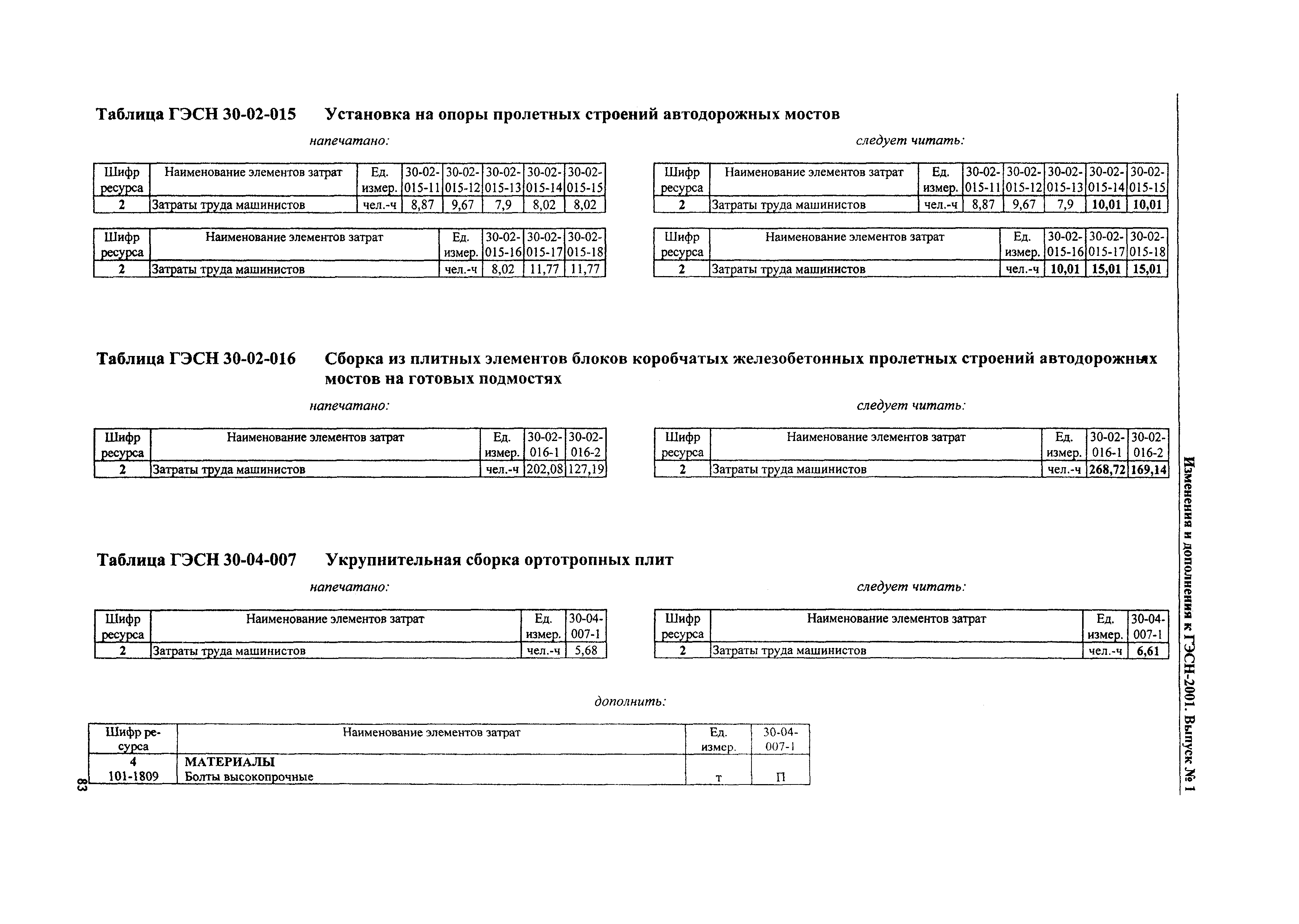 Таблица ГЭСН 30-02-015 Установка на опоры пролетных строений автодорожных мостов

напечатано:

| Шифр ресурса | Наименование элементов затрат | Ед. измер. | 30-02-015-11 | 30-02-015-12 | 30-02-015-13 | 30-02-015-14 | 30-02-015-15 |
|---|---|---|---|---|---|---|---|
| 2 | Затраты труда машинистов | чел.-ч | 8,87 | 9,67 | 7,9 | 8,02 | 8,02 |

| Шифр ресурса | Наименование элементов затрат | Ед. измер. | 30-02-015-16 | 30-02-015-17 | 30-02-015-18 |
|---|---|---|---|---|---|
| 2 | Затраты труда машинистов | чел.-ч | 8,02 | 11,77 | 11,77 |

следует читать:

| Шифр ресурса | Наименование элементов затрат | Ед. измер. | 30-02-015-11 | 30-02-015-12 | 30-02-015-13 | 30-02-015-14 | 30-02-015-15 |
|---|---|---|---|---|---|---|---|
| 2 | Затраты труда машинистов | чел.-ч | 8,87 | 9,67 | 7,9 | 10,01 | 10,01 |

| Шифр ресурса | Наименование элементов затрат | Ед. измер. | 30-02-015-16 | 30-02-015-17 | 30-02-015-18 |
|---|---|---|---|---|---|
| 2 | Затраты труда машинистов | чел.-ч | 10,01 | 15,01 | 15,01 |

Таблица ГЭСН 30-02-016 Сборка из плитных элементов блоков коробчатых железобетонных пролетных строений автодорожных мостов на готовых подмостях

напечатано:

| Шифр ресурса | Наименование элементов затрат | Ед. измер. | 30-02-016-1 | 30-02-016-2 |
|---|---|---|---|---|
| 2 | Затраты труда машинистов | чел.-ч | 202,08 | 127,19 |

следует читать:

| Шифр ресурса | Наименование элементов затрат | Ед. измер. | 30-02-016-1 | 30-02-016-2 |
|---|---|---|---|---|
| 2 | Затраты труда машинистов | чел.-ч | 268,72 | 169,14 |

Таблица ГЭСН 30-04-007 Укрупнительная сборка ортотропных плит

напечатано:

| Шифр ресурса | Наименование элементов затрат | Ед. измер. | 30-04-007-1 |
|---|---|---|---|
| 2 | Затраты труда машинистов | чел.-ч | 5,68 |

следует читать:

| Шифр ресурса | Наименование элементов затрат | Ед. измер. | 30-04-007-1 |
|---|---|---|---|
| 2 | Затраты труда машинистов | чел.-ч | 6,61 |

дополнить:

| Шифр ресурса | Наименование элементов затрат | Ед. измер. | 30-04-007-1 |
|---|---|---|---|
| 4 | МАТЕРИАЛЫ | | |
| 101-1809 | Болты высокопрочные | т | П |

83

Изменения и дополнения к ГЭСН-2001. Выпуск № 1